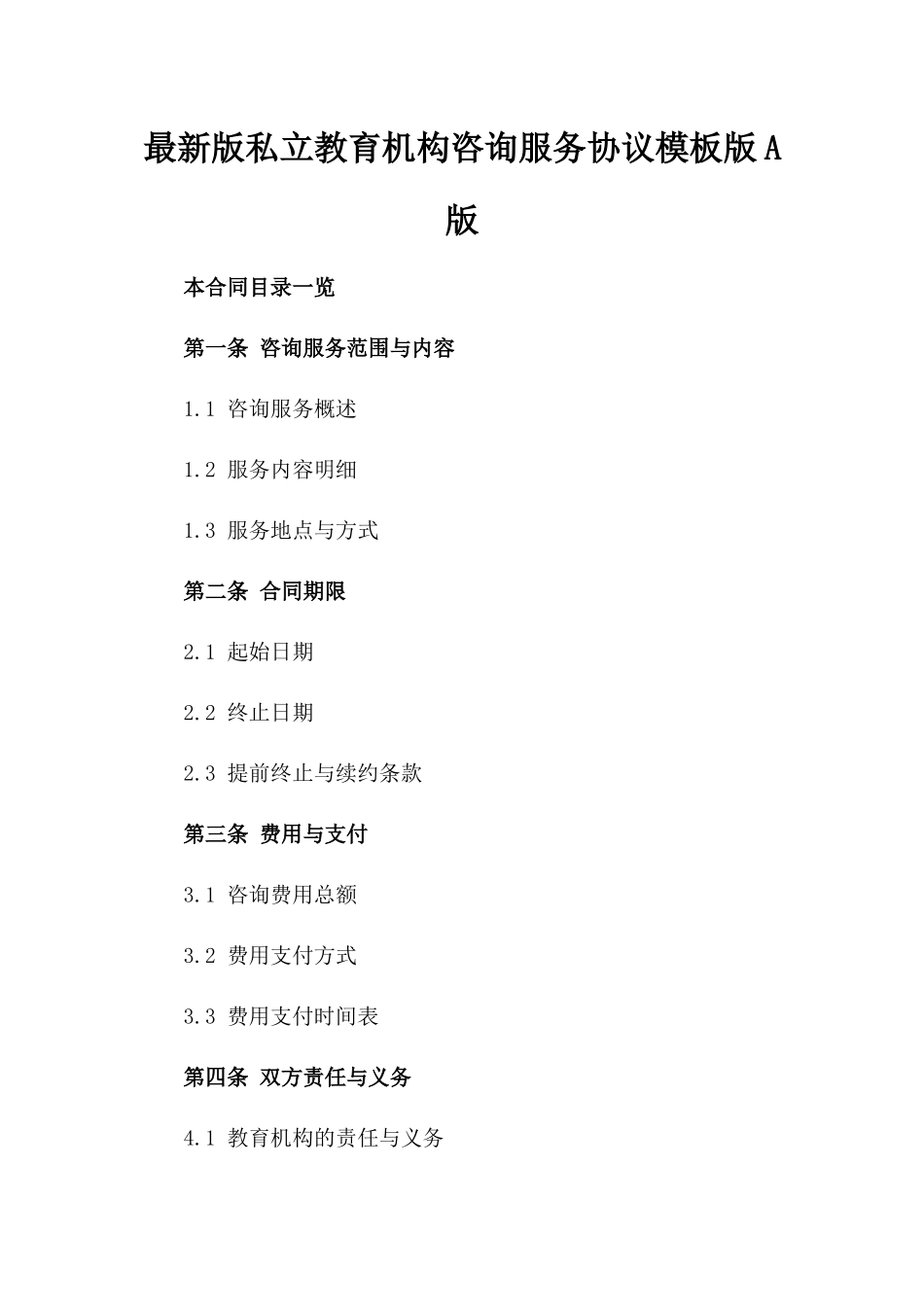 最新版私立教育机构咨询服务协议模板版A版

本合同目录一览

第一条 咨询服务范围与内容

1.1 咨询服务概述

1.2 服务内容明细

1.3 服务地点与方式

第二条 合同期限

2.1 起始日期

2.2 终止日期

2.3 提前终止与续约条款

第三条 费用与支付

3.1 咨询费用总额

3.2 费用支付方式

3.3 费用支付时间表

第四条 双方责任与义务

4.1 教育机构的责任与义务